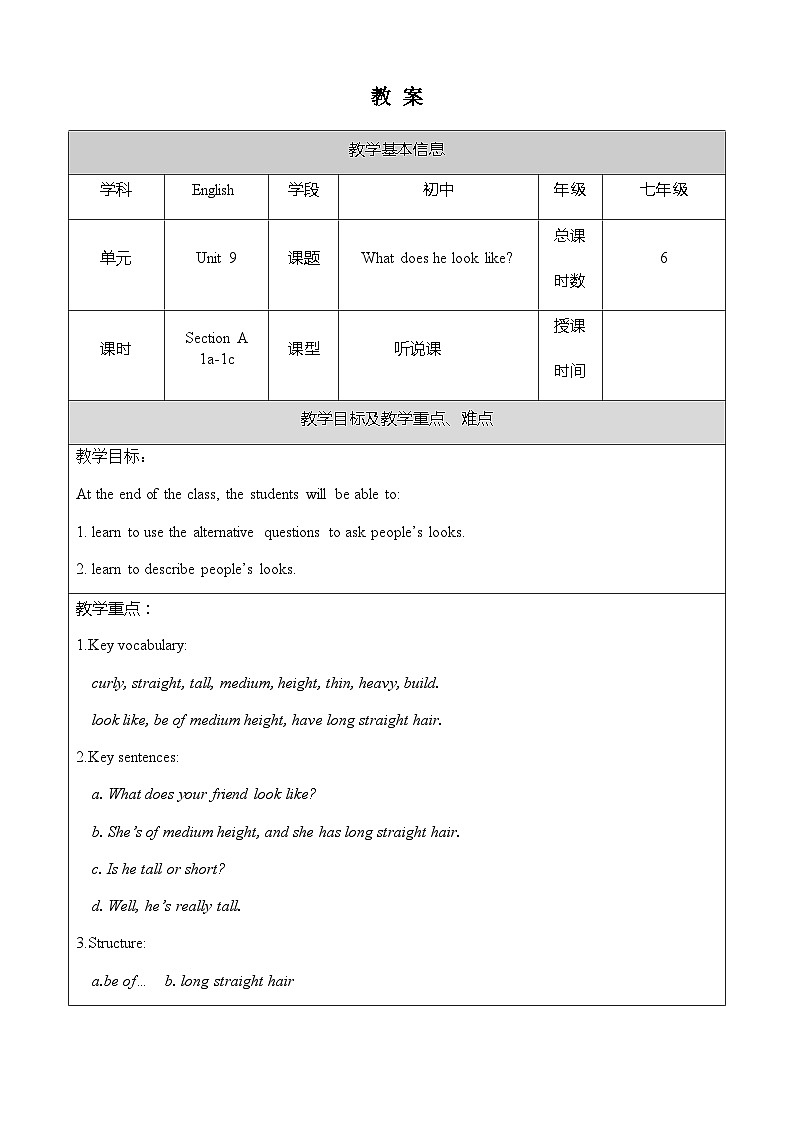 教 案

| 教学基本信息 | | | | | |
|---|---|---|---|---|---|
| 学科 | English | 学段 | 初中 | 年级 | 七年级 |
| 单元 | Unit 9 | 课题 | What does he look like? | 总课时数 | 6 |
| 课时 | Section A 1a-1c | 课型 | 听说课 | 授课时间 | |

教学目标及教学重点、难点

教学目标：

At the end of the class, the students will be able to:

1. learn to use the alternative questions to ask people's looks.

2. learn to describe people's looks.

教学重点：

1.Key vocabulary:

curly, straight, tall, medium, height, thin, heavy, build.

look like, be of medium height, have long straight hair.

2.Key sentences:

a. What does your friend look like?

b. She's of medium height, and she has long straight hair.

c. Is he tall or short?

d. Well, he's really tall.

3.Structure:

a.be of… b. long straight hair